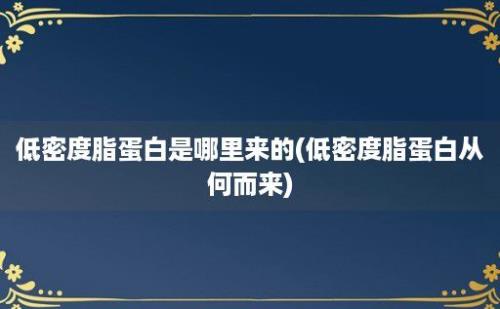 低密度脂蛋白是哪里来的(低密度脂蛋白从何而来)